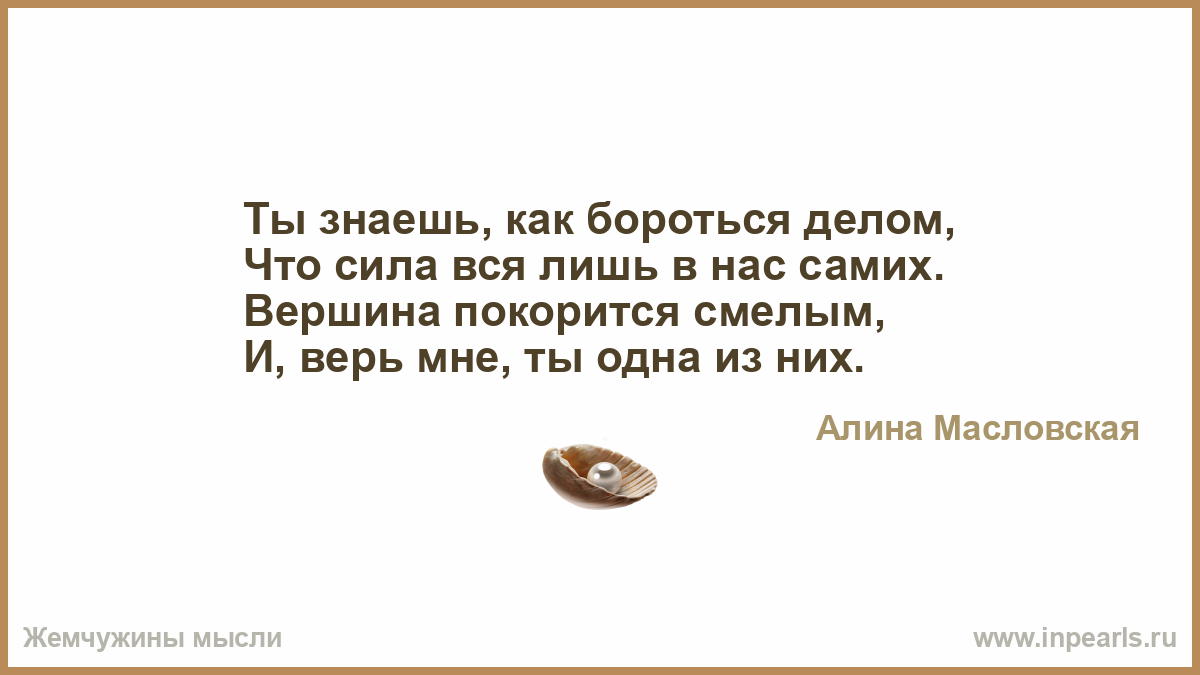 Ты знаешь, как бороться делом,
Что сила вся лишь в нас самих.
Вершина покорится смелым,
И, верь мне, ты одна из них.

Алина Масловская

Жемчужины мысли

www.inpearls.ru